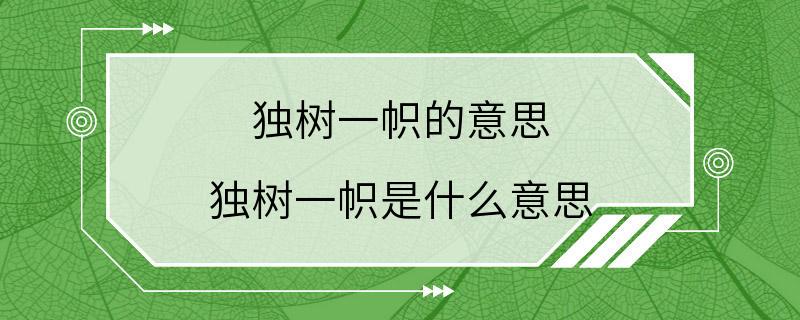 独树一帜的意思
独树一帜是什么意思